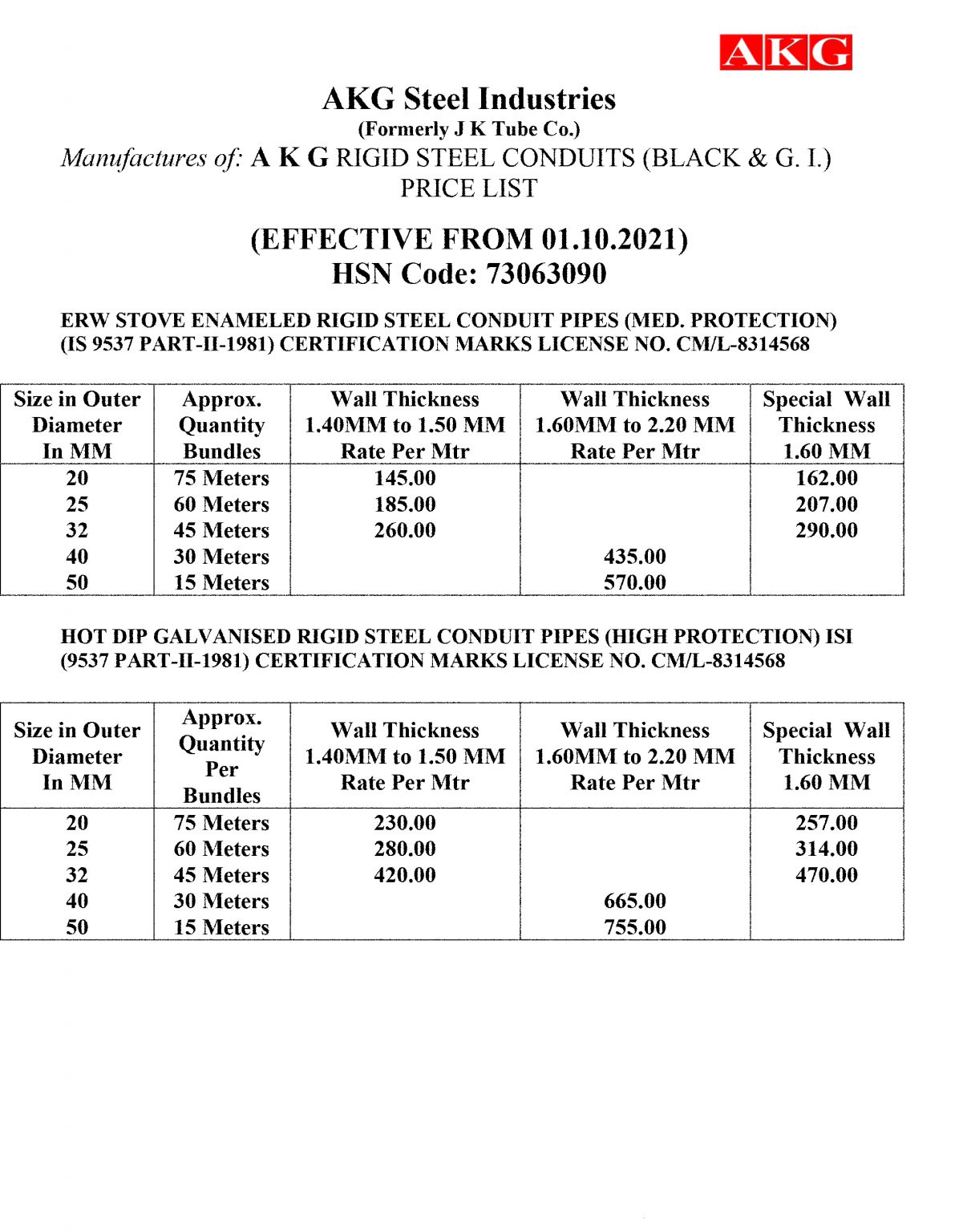 AKG

AKG Steel Industries
(Formerly J K Tube Co.)
Manufactures of: A K G RIGID STEEL CONDUITS (BLACK & G. I.)
PRICE LIST

(EFFECTIVE FROM 01.10.2021)
HSN Code: 73063090

ERW STOVE ENAMELED RIGID STEEL CONDUIT PIPES (MED. PROTECTION) (IS 9537 PART-II-1981) CERTIFICATION MARKS LICENSE NO. CM/L-8314568

| Size in Outer Diameter In MM | Approx. Quantity Bundles | Wall Thickness 1.40MM to 1.50 MM Rate Per Mtr | Wall Thickness 1.60MM to 2.20 MM Rate Per Mtr | Special Wall Thickness 1.60 MM |
|---|---|---|---|---|
| 20 | 75 Meters | 145.00 | | 162.00 |
| 25 | 60 Meters | 185.00 | | 207.00 |
| 32 | 45 Meters | 260.00 | | 290.00 |
| 40 | 30 Meters | | 435.00 | |
| 50 | 15 Meters | | 570.00 | |

HOT DIP GALVANISED RIGID STEEL CONDUIT PIPES (HIGH PROTECTION) ISI (9537 PART-II-1981) CERTIFICATION MARKS LICENSE NO. CM/L-8314568

| Size in Outer Diameter In MM | Approx. Quantity Per Bundles | Wall Thickness 1.40MM to 1.50 MM Rate Per Mtr | Wall Thickness 1.60MM to 2.20 MM Rate Per Mtr | Special Wall Thickness 1.60 MM |
|---|---|---|---|---|
| 20 | 75 Meters | 230.00 | | 257.00 |
| 25 | 60 Meters | 280.00 | | 314.00 |
| 32 | 45 Meters | 420.00 | | 470.00 |
| 40 | 30 Meters | | 665.00 | |
| 50 | 15 Meters | | 755.00 | |